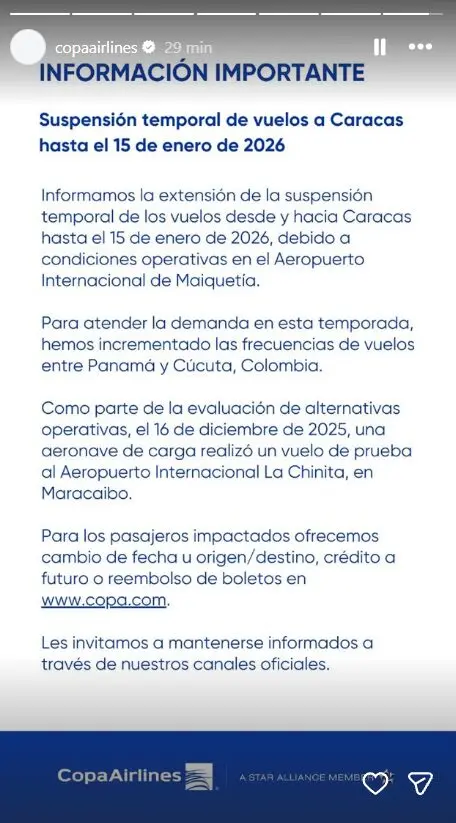 copaairlines 29 min

INFORMACIÓN IMPORTANTE

Suspensión temporal de vuelos a Caracas hasta el 15 de enero de 2026

Informamos la extensión de la suspensión temporal de los vuelos desde y hacia Caracas hasta el 15 de enero de 2026, debido a condiciones operativas en el Aeropuerto Internacional de Maiquetía.

Para atender la demanda en esta temporada, hemos incrementado las frecuencias de vuelos entre Panamá y Cúcuta, Colombia.

Como parte de la evaluación de alternativas operativas, el 16 de diciembre de 2025, una aeronave de carga realizó un vuelo de prueba al Aeropuerto Internacional La Chinita, en Maracaibo.

Para los pasajeros impactados ofrecemos cambio de fecha u origen/destino, crédito a futuro o reembolso de boletos en www.copa.com.

Les invitamos a mantenerse informados a través de nuestros canales oficiales.

CopaAirlines

A STAR ALLIANCE MEMBER